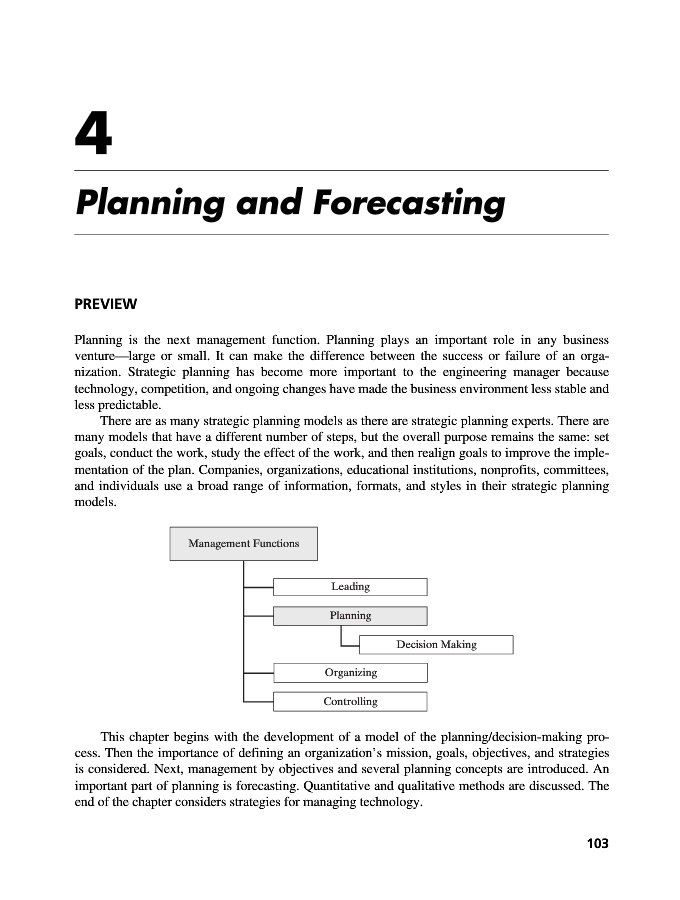 4

Planning and Forecasting

PREVIEW

Planning is the next management function. Planning plays an important role in any business venture—large or small. It can make the difference between the success or failure of an organization. Strategic planning has become more important to the engineering manager because technology, competition, and ongoing changes have made the business environment less stable and less predictable.

There are as many strategic planning models as there are strategic planning experts. There are many models that have a different number of steps, but the overall purpose remains the same: set goals, conduct the work, study the effect of the work, and then realign goals to improve the implementation of the plan. Companies, organizations, educational institutions, nonprofits, committees, and individuals use a broad range of information, formats, and styles in their strategic planning models.

Management Functions

Leading

Planning

Decision Making

Organizing

Controlling

This chapter begins with the development of a model of the planning/decision-making process. Then the importance of defining an organization's mission, goals, objectives, and strategies is considered. Next, management by objectives and several planning concepts are introduced. An important part of planning is forecasting. Quantitative and qualitative methods are discussed. The end of the chapter considers strategies for managing technology.

103